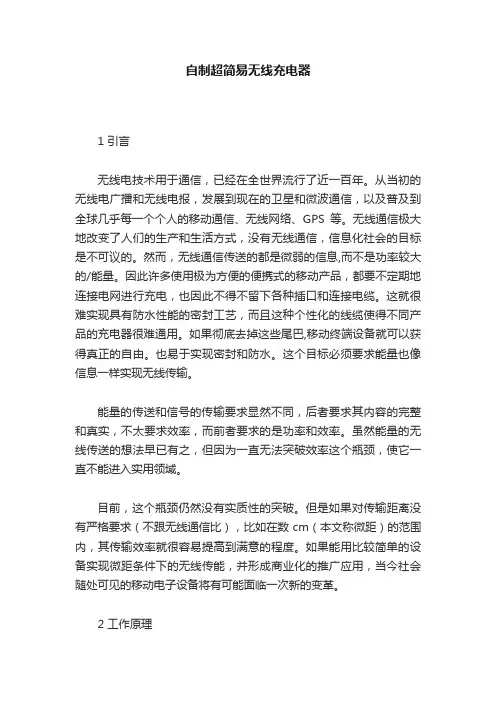 自制超简易无线充电器

1 引言

无线电技术用于通信，已经在全世界流行了近一百年。从当初的无线电广播和无线电报，发展到现在的卫星和微波通信，以及普及到全球几乎每一个个人的移动通信、无线网络、GPS 等。无线通信极大地改变了人们的生产和生活方式，没有无线通信，信息化社会的目标是不可议的。然而，无线通信传送的都是微弱的信息,而不是功率较大的/能量。因此许多使用极为方便的便携式的移动产品，都要不定期地连接电网进行充电，也因此不得不留下各种插口和连接电缆。这就很难实现具有防水性能的密封工艺，而且这种个性化的线缆使得不同产品的充电器很难通用。如果彻底去掉这些尾巴,移动终端设备就可以获得真正的自由。也易于实现密封和防水。这个目标必须要求能量也像信息一样实现无线传输。

能量的传送和信号的传输要求显然不同，后者要求其内容的完整和真实，不太要求效率，而前者要求的是功率和效率。虽然能量的无线传送的想法早已有之，但因为一直无法突破效率这个瓶颈，使它一直不能进入实用领域。

目前，这个瓶颈仍然没有实质性的突破。但是如果对传输距离没有严格要求（不跟无线通信比），比如在数 cm（本文称微距）的范围内，其传输效率就很容易提高到满意的程度。如果能用比较简单的设备实现微距条件下的无线传能，并形成商业化的推广应用，当今社会随处可见的移动电子设备将有可能面临一次新的变革。

2 工作原理